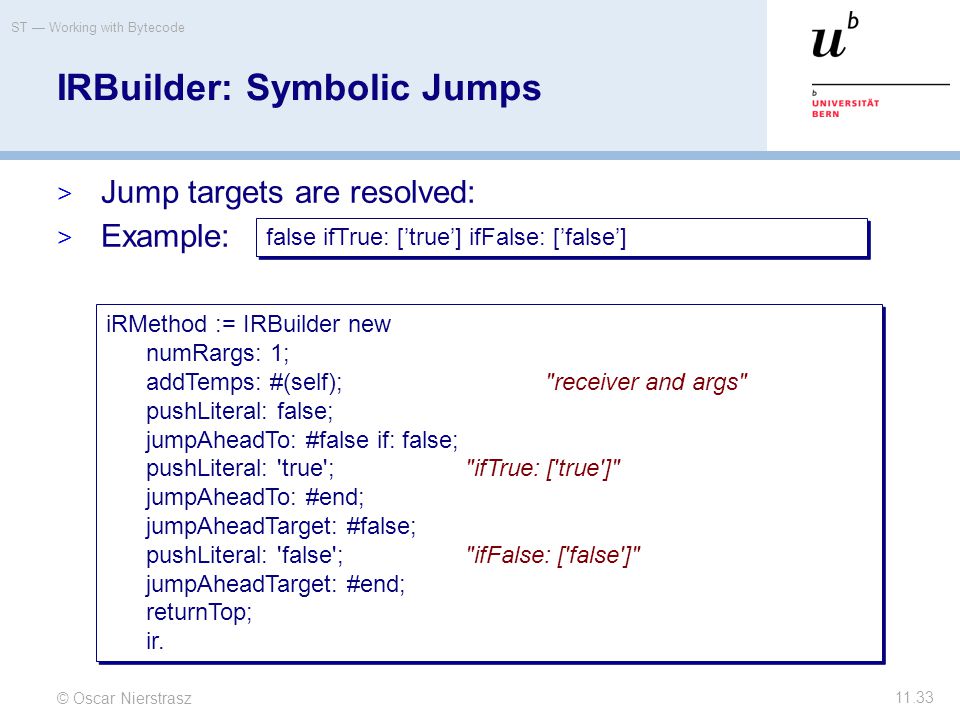 ST — Working with Bytecode

$u^b$

b UNIVERSITÄT BERN

IRBuilder: Symbolic Jumps

> Jump targets are resolved:

> Example:

false ifTrue: [’true’] ifFalse: [’false’]

iRMethod := IRBuilder new
numRargs: 1;
addTemps: #(self); "receiver and args"
pushLiteral: false;
jumpAheadTo: #false if: false;
pushLiteral: 'true'; "ifTrue: ['true']"
jumpAheadTo: #end;
jumpAheadTarget: #false;
pushLiteral: 'false'; "ifFalse: ['false']"
jumpAheadTarget: #end;
returnTop;
ir.

© Oscar Nierstrasz

11.33